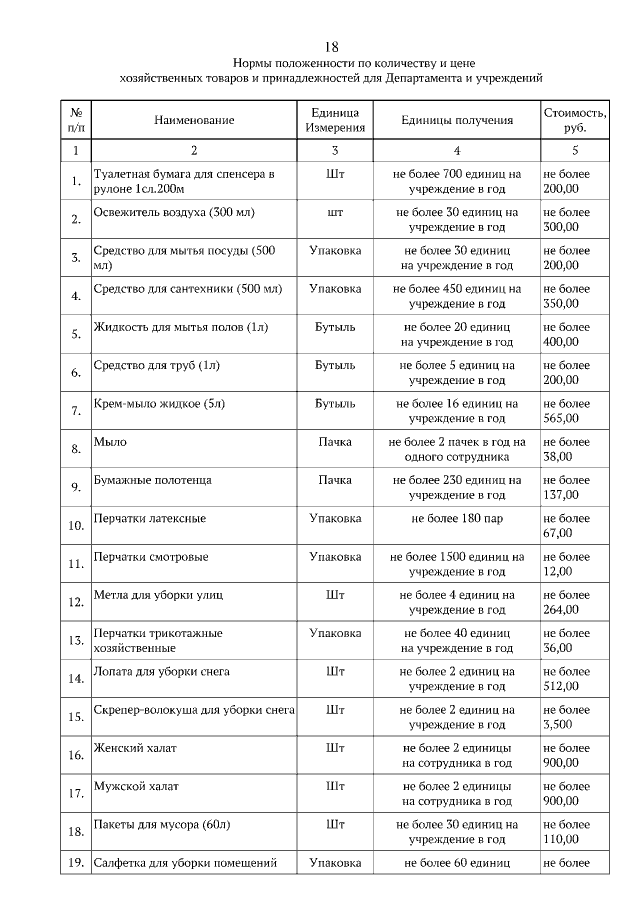 18

Нормы положенности по количеству и цене хозяйственных товаров и принадлежностей для Департамента и учреждений

| № п/п | Наименование | Единица Измерения | Единицы получения | Стоимость, руб. |
|---|---|---|---|---|
| 1 | 2 | 3 | 4 | 5 |
| 1. | Туалетная бумага для спенсера в рулоне 1сл.200м | Шт | не более 700 единиц на учреждение в год | не более 200,00 |
| 2. | Освежитель воздуха (300 мл) | шт | не более 30 единиц на учреждение в год | не более 300,00 |
| 3. | Средство для мытья посуды (500 мл) | Упаковка | не более 30 единиц на учреждение в год | не более 200,00 |
| 4. | Средство для сантехники (500 мл) | Упаковка | не более 450 единиц на учреждение в год | не более 350,00 |
| 5. | Жидкость для мытья полов (1л) | Бутыль | не более 20 единиц на учреждение в год | не более 400,00 |
| 6. | Средство для труб (1л) | Бутыль | не более 5 единиц на учреждение в год | не более 200,00 |
| 7. | Крем-мыло жидкое (5л) | Бутыль | не более 16 единиц на учреждение в год | не более 565,00 |
| 8. | Мыло | Пачка | не более 2 пачек в год на одного сотрудника | не более 38,00 |
| 9. | Бумажные полотенца | Пачка | не более 230 единиц на учреждение в год | не более 137,00 |
| 10. | Перчатки латексные | Упаковка | не более 180 пар | не более 67,00 |
| 11. | Перчатки смотровые | Упаковка | не более 1500 единиц на учреждение в год | не более 12,00 |
| 12. | Метла для уборки улиц | Шт | не более 4 единиц на учреждение в год | не более 264,00 |
| 13. | Перчатки трикотажные хозяйственные | Упаковка | не более 40 единиц на учреждение в год | не более 36,00 |
| 14. | Лопата для уборки снега | Шт | не более 2 единиц на учреждение в год | не более 512,00 |
| 15. | Скрепер-волокуша для уборки снега | Шт | не более 2 единиц на учреждение в год | не более 3,500 |
| 16. | Женский халат | Шт | не более 2 единицы на сотрудника в год | не более 900,00 |
| 17. | Мужской халат | Шт | не более 2 единицы на сотрудника в год | не более 900,00 |
| 18. | Пакеты для мусора (60л) | Шт | не более 30 единиц на учреждение в год | не более 110,00 |
| 19. | Салфетка для уборки помещений | Упаковка | не более 60 единиц | не более |